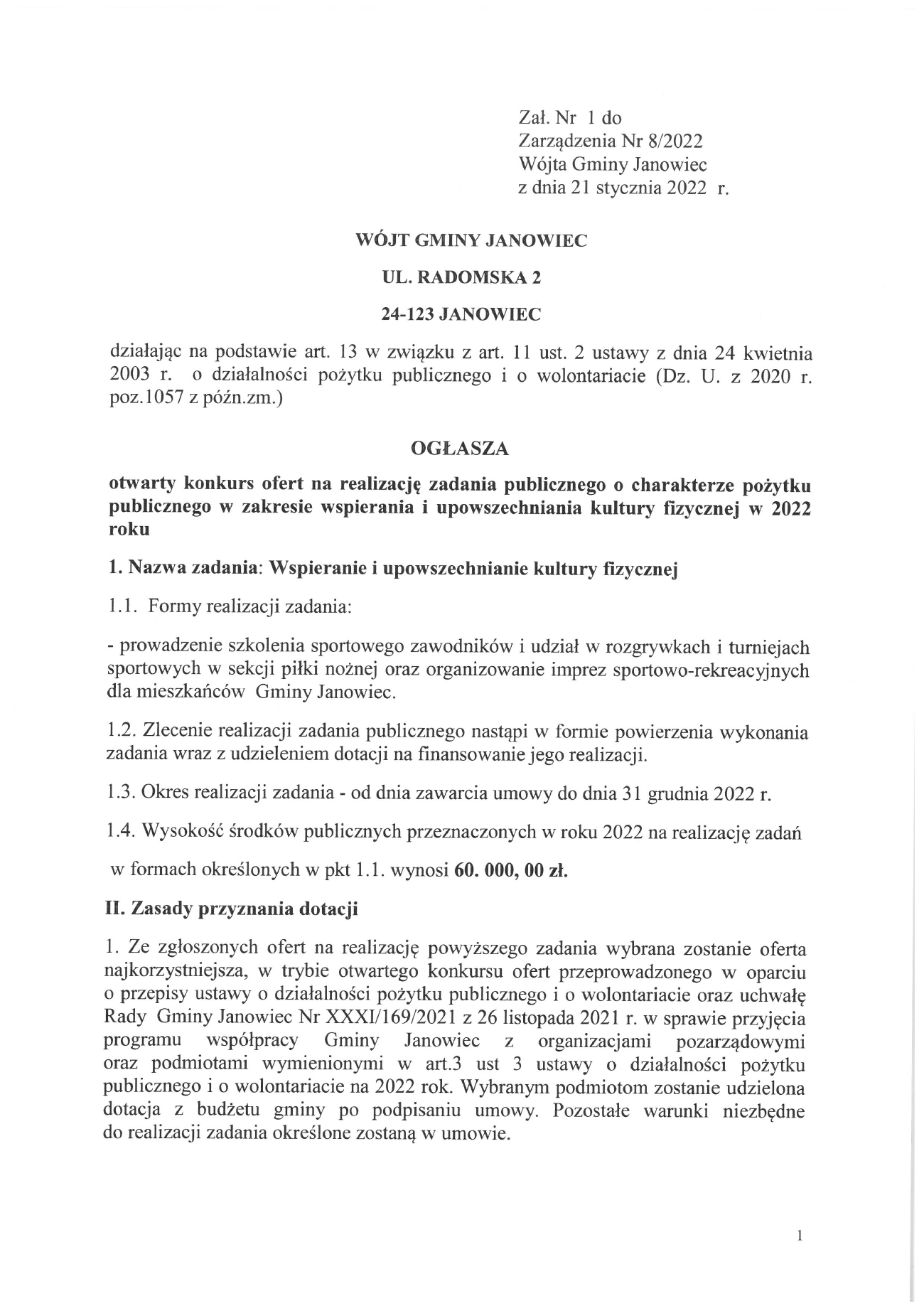 Zał. Nr 1 do
Zarządzenia Nr 8/2022
Wójta Gminy Janowiec
z dnia 21 stycznia 2022 r.

WÓJT GMINY JANOWIEC

UL. RADOMSKA 2

24-123 JANOWIEC

działając na podstawie art. 13 w związku z art. 11 ust. 2 ustawy z dnia 24 kwietnia 2003 r. o działalności pożytku publicznego i o wolontariacie (Dz. U. z 2020 r. poz.1057 z późn.zm.)

OGŁASZA

otwarty konkurs ofert na realizację zadania publicznego o charakterze pożytku publicznego w zakresie wspierania i upowszechniania kultury fizycznej w 2022 roku

1. Nazwa zadania: Wspieranie i upowszechnianie kultury fizycznej

1.1. Formy realizacji zadania:

- prowadzenie szkolenia sportowego zawodników i udział w rozgrywkach i turniejach sportowych w sekcji piłki nożnej oraz organizowanie imprez sportowo-rekreacyjnych dla mieszkańców Gminy Janowiec.

1.2. Zlecenie realizacji zadania publicznego nastąpi w formie powierzenia wykonania zadania wraz z udzieleniem dotacji na finansowanie jego realizacji.

1.3. Okres realizacji zadania - od dnia zawarcia umowy do dnia 31 grudnia 2022 r.

1.4. Wysokość środków publicznych przeznaczonych w roku 2022 na realizację zadań

w formach określonych w pkt 1.1. wynosi 60. 000, 00 zł.

II. Zasady przyznania dotacji

1. Ze zgłoszonych ofert na realizację powyższego zadania wybrana zostanie oferta najkorzystniejsza, w trybie otwartego konkursu ofert przeprowadzonego w oparciu o przepisy ustawy o działalności pożytku publicznego i o wolontariacie oraz uchwałę Rady Gminy Janowiec Nr XXXI/169/2021 z 26 listopada 2021 r. w sprawie przyjęcia programu współpracy Gminy Janowiec z organizacjami pozarządowymi oraz podmiotami wymienionymi w art.3 ust 3 ustawy o działalności pożytku publicznego i o wolontariacie na 2022 rok. Wybranym podmiotom zostanie udzielona dotacja z budżetu gminy po podpisaniu umowy. Pozostałe warunki niezbędne do realizacji zadania określone zostaną w umowie.

1